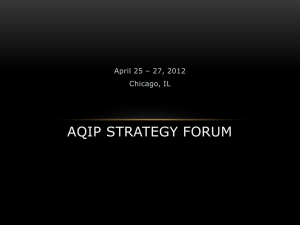 April 25 – 27, 2012
Chicago, IL

AQIP STRATEGY FORUM